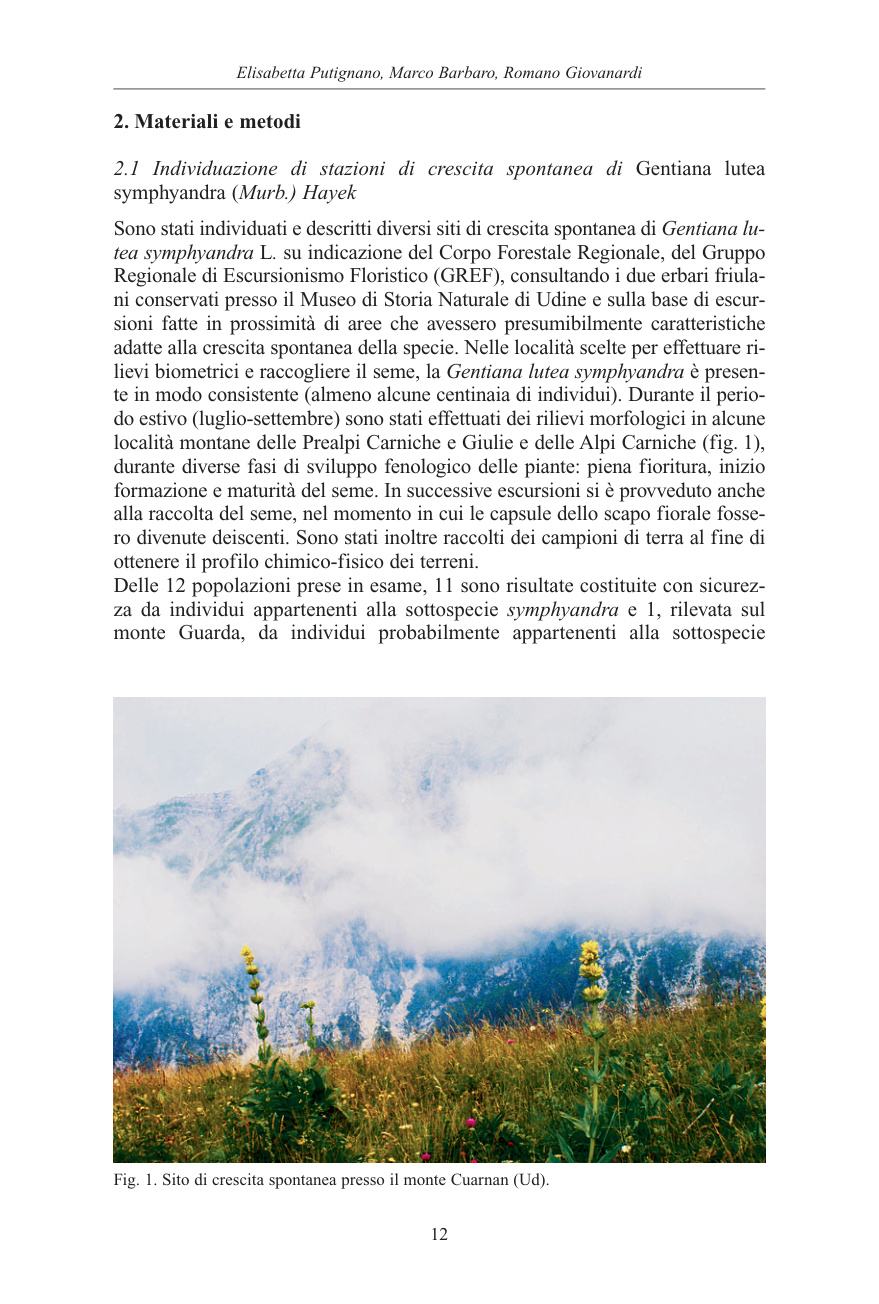 Elisabetta Putignano, Marco Barbaro, Romano Giovanardi

2. Materiali e metodi

2.1 Individuazione di stazioni di crescita spontanea di Gentiana lutea symphyandra (Murb.) Hayek

Sono stati individuati e descritti diversi siti di crescita spontanea di Gentiana lutea symphyandra L. su indicazione del Corpo Forestale Regionale, del Gruppo Regionale di Escursionismo Floristico (GREF), consultando i due erbari friulani conservati presso il Museo di Storia Naturale di Udine e sulla base di escursioni fatte in prossimità di aree che avessero presumibilmente caratteristiche adatte alla crescita spontanea della specie. Nelle località scelte per effettuare rilievi biometrici e raccogliere il seme, la Gentiana lutea symphyandra è presente in modo consistente (almeno alcune centinaia di individui). Durante il periodo estivo (luglio-settembre) sono stati effettuati dei rilievi morfologici in alcune località montane delle Prealpi Carniche e Giulie e delle Alpi Carniche (fig. 1), durante diverse fasi di sviluppo fenologico delle piante: piena fioritura, inizio formazione e maturità del seme. In successive escursioni si è provveduto anche alla raccolta del seme, nel momento in cui le capsule dello scapo fiorale fossero divenute deiscenti. Sono stati inoltre raccolti dei campioni di terra al fine di ottenere il profilo chimico-fisico dei terreni.
Delle 12 popolazioni prese in esame, 11 sono risultate costituite con sicurezza da individui appartenenti alla sottospecie symphyandra e 1, rilevata sul monte Guarda, da individui probabilmente appartenenti alla sottospecie

Fig. 1. Sito di crescita spontanea presso il monte Cuarnan (Ud).

12